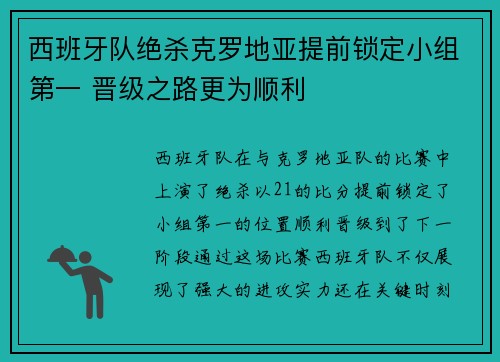 西班牙队绝杀克罗地亚提前锁定小组第一 晋级之路更为顺利

西班牙队在与克罗地亚队的比赛中上演了绝杀以21的比分提前锁定了小组第一的位置顺利晋级到了下一阶段通过这场比赛西班牙队不仅展现了强大的进攻实力还在关键时刻